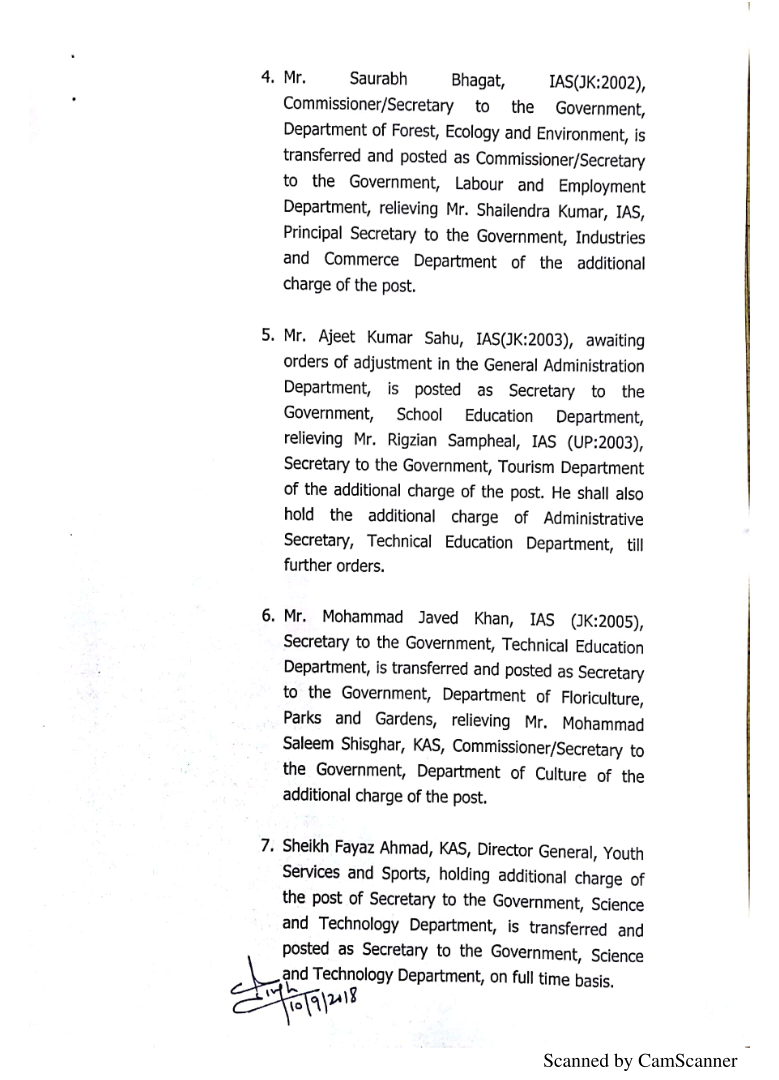 4. Mr. Saurabh Bhagat, IAS(JK:2002), Commissioner/Secretary to the Government, Department of Forest, Ecology and Environment, is transferred and posted as Commissioner/Secretary to the Government, Labour and Employment Department, relieving Mr. Shailendra Kumar, IAS, Principal Secretary to the Government, Industries and Commerce Department of the additional charge of the post.

5. Mr. Ajeet Kumar Sahu, IAS(JK:2003), awaiting orders of adjustment in the General Administration Department, is posted as Secretary to the Government, School Education Department, relieving Mr. Rigzian Sampheal, IAS (UP:2003), Secretary to the Government, Tourism Department of the additional charge of the post. He shall also hold the additional charge of Administrative Secretary, Technical Education Department, till further orders.

6. Mr. Mohammad Javed Khan, IAS (JK:2005), Secretary to the Government, Technical Education Department, is transferred and posted as Secretary to the Government, Department of Floriculture, Parks and Gardens, relieving Mr. Mohammad Saleem Shisghar, KAS, Commissioner/Secretary to the Government, Department of Culture of the additional charge of the post.

7. Sheikh Fayaz Ahmad, KAS, Director General, Youth Services and Sports, holding additional charge of the post of Secretary to the Government, Science and Technology Department, is transferred and posted as Secretary to the Government, Science and Technology Department, on full time basis.

10/9/2018

Scanned by CamScanner